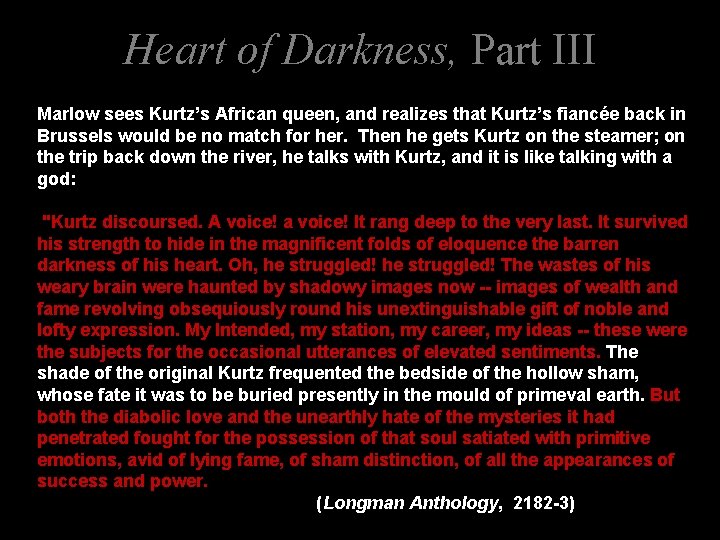 Heart of Darkness, Part III

Marlow sees Kurtz's African queen, and realizes that Kurtz's fiancée back in Brussels would be no match for her. Then he gets Kurtz on the steamer; on the trip back down the river, he talks with Kurtz, and it is like talking with a god:

"Kurtz discoursed. A voice! a voice! It rang deep to the very last. It survived his strength to hide in the magnificent folds of eloquence the barren darkness of his heart. Oh, he struggled! he struggled! The wastes of his weary brain were haunted by shadowy images now -- images of wealth and fame revolving obsequiously round his unextinguishable gift of noble and lofty expression. My Intended, my station, my career, my ideas -- these were the subjects for the occasional utterances of elevated sentiments. The shade of the original Kurtz frequented the bedside of the hollow sham, whose fate it was to be buried presently in the mould of primeval earth. But both the diabolic love and the unearthly hate of the mysteries it had penetrated fought for the possession of that soul satiated with primitive emotions, avid of lying fame, of sham distinction, of all the appearances of success and power.

(Longman Anthology, 2182-3)